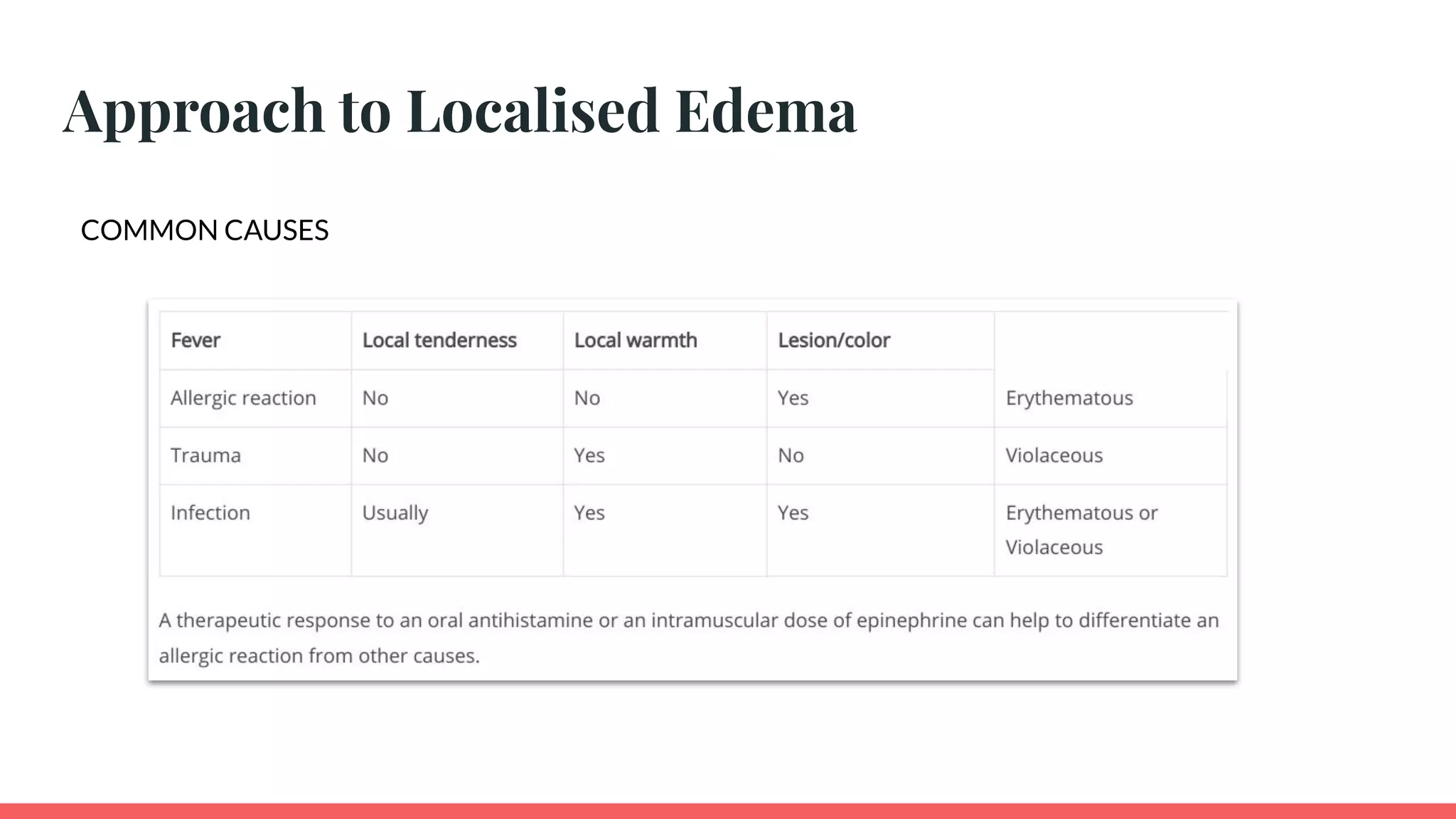 Approach to Localised Edema

COMMON CAUSES

| Fever | Local tenderness | Local warmth | Lesion/color | |
|---|---|---|---|---|
| Allergic reaction | No | No | Yes | Erythematous |
| Trauma | No | Yes | No | Violaceous |
| Infection | Usually | Yes | Yes | Erythematous or Violaceous |

A therapeutic response to an oral antihistamine or an intramuscular dose of epinephrine can help to differentiate an allergic reaction from other causes.